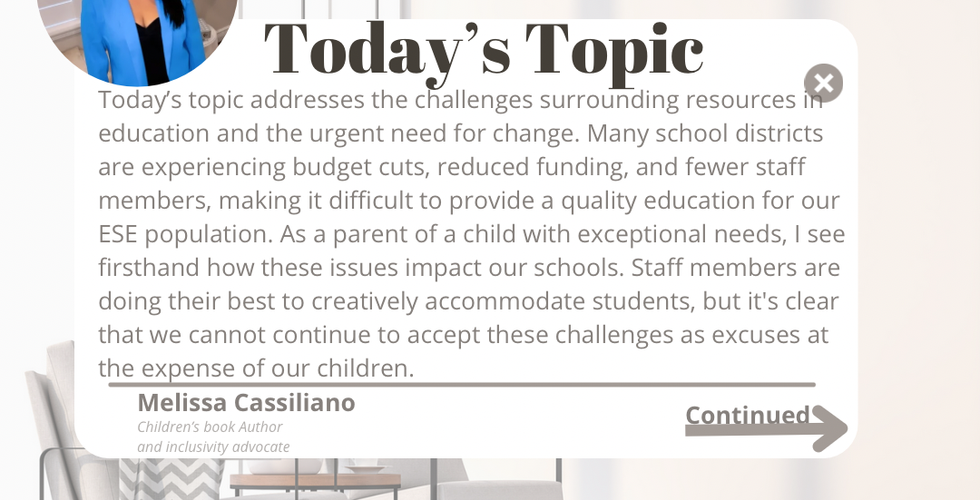 Today's Topic

Today's topic addresses the challenges surrounding resources in education and the urgent need for change. Many school districts are experiencing budget cuts, reduced funding, and fewer staff members, making it difficult to provide a quality education for our ESE population. As a parent of a child with exceptional needs, I see firsthand how these issues impact our schools. Staff members are doing their best to creatively accommodate students, but it's clear that we cannot continue to accept these challenges as excuses at the expense of our children.

Melissa Cassiliano
Children's book Author and inclusivity advocate

Continued